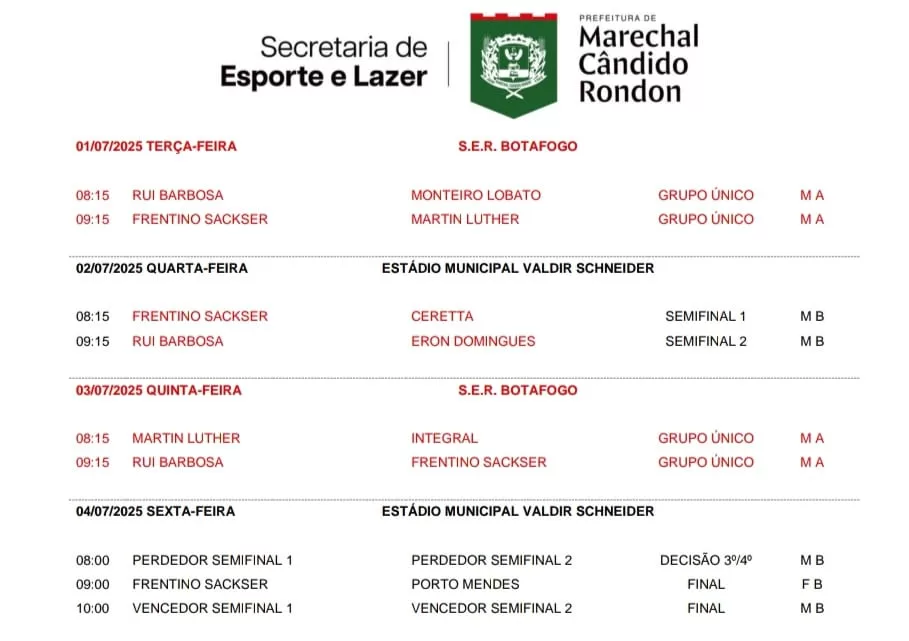 Secretaria de
Esporte e Lazer

PREFEITURA DE
Marechal
Cândido
Rondon

01/07/2025 TERÇA-FEIRA S.E.R. BOTAFOGO

08:15 RUI BARBOSA MONTEIRO LOBATO GRUPO ÚNICO M A
09:15 FRENTINO SACKSER MARTIN LUTHER GRUPO ÚNICO M A

02/07/2025 QUARTA-FEIRA ESTÁDIO MUNICIPAL VALDIR SCHNEIDER

08:15 FRENTINO SACKSER CERETTA SEMIFINAL 1 M B
09:15 RUI BARBOSA ERON DOMINGUES SEMIFINAL 2 M B

03/07/2025 QUINTA-FEIRA S.E.R. BOTAFOGO

08:15 MARTIN LUTHER INTEGRAL GRUPO ÚNICO M A
09:15 RUI BARBOSA FRENTINO SACKSER GRUPO ÚNICO M A

04/07/2025 SEXTA-FEIRA ESTÁDIO MUNICIPAL VALDIR SCHNEIDER

08:00 PERDEDOR SEMIFINAL 1 PERDEDOR SEMIFINAL 2 DECISÃO 3º/4º M B
09:00 FRENTINO SACKSER PORTO MENDES FINAL F B
10:00 VENCEDOR SEMIFINAL 1 VENCEDOR SEMIFINAL 2 FINAL M B